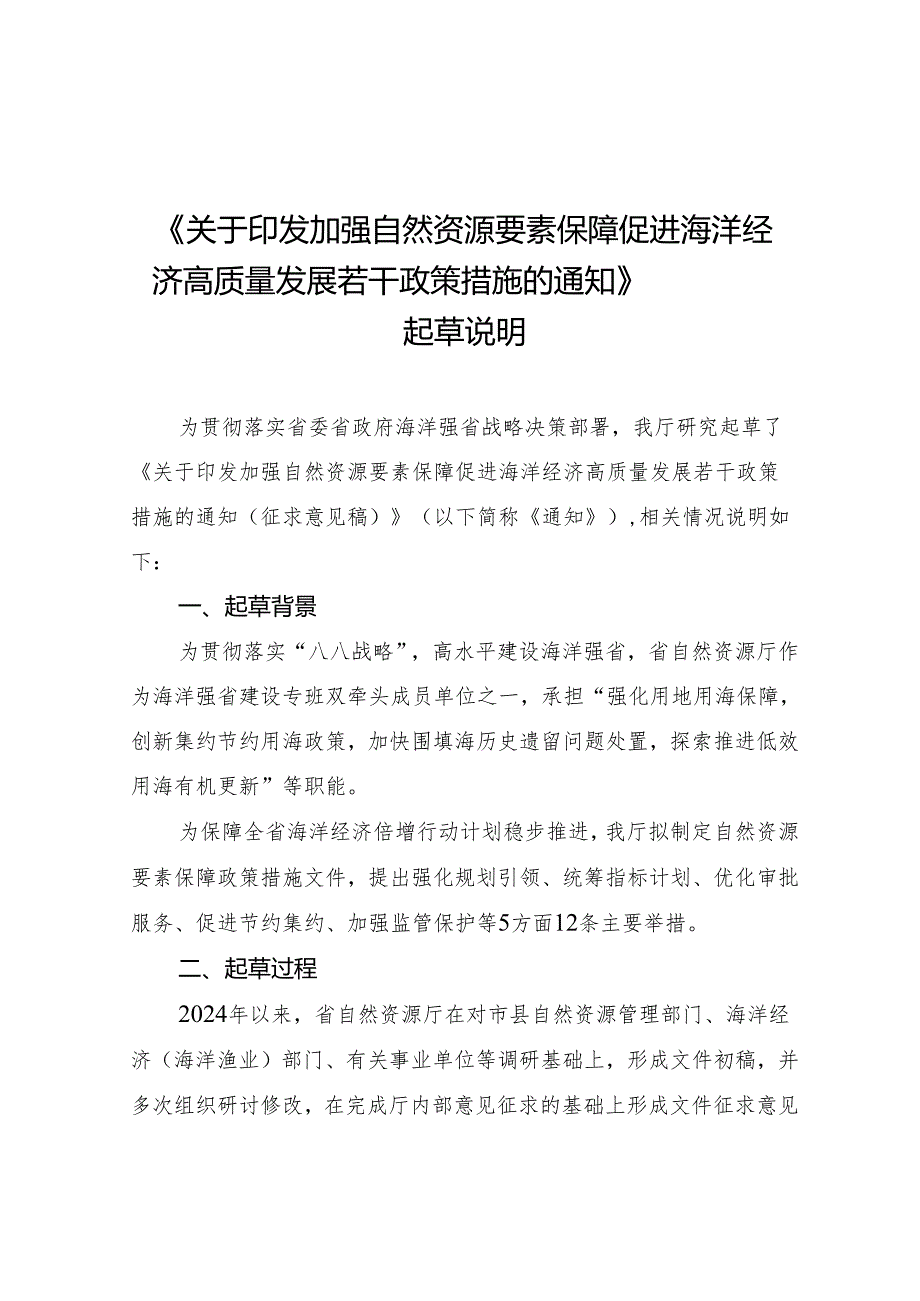 《关于印发加强自然资源要素保障促进海洋经济高质量发展若干政策措施的通知》
起草说明

为贯彻落实省委省政府海洋强省战略决策部署，我厅研究起草了《关于印发加强自然资源要素保障促进海洋经济高质量发展若干政策措施的通知（征求意见稿）》（以下简称《通知》），相关情况说明如下：

一、起草背景

为贯彻落实“八八战略”，高水平建设海洋强省，省自然资源厅作为海洋强省建设专班双牵头成员单位之一，承担“强化用地用海保障，创新集约节约用海政策，加快围填海历史遗留问题处置，探索推进低效用海有机更新”等职能。

为保障全省海洋经济倍增行动计划稳步推进，我厅拟制定自然资源要素保障政策措施文件，提出强化规划引领、统筹指标计划、优化审批服务、促进节约集约、加强监管保护等5方面12条主要举措。

二、起草过程

2024年以来，省自然资源厅在对市县自然资源管理部门、海洋经济（海洋渔业）部门、有关事业单位等调研基础上，形成文件初稿，并多次组织研讨修改，在完成厅内部意见征求的基础上形成文件征求意见